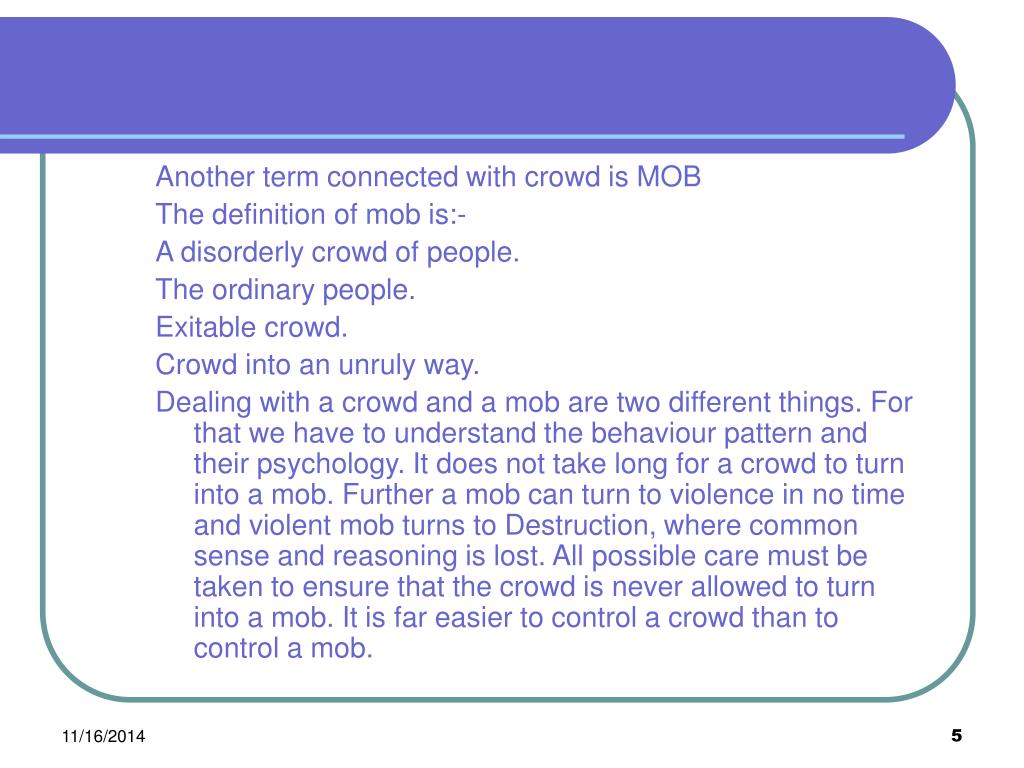 Another term connected with crowd is MOB

The definition of mob is:-

A disorderly crowd of people.

The ordinary people.

Exitable crowd.

Crowd into an unruly way.

Dealing with a crowd and a mob are two different things. For that we have to understand the behaviour pattern and their psychology. It does not take long for a crowd to turn into a mob. Further a mob can turn to violence in no time and violent mob turns to Destruction, where common sense and reasoning is lost. All possible care must be taken to ensure that the crowd is never allowed to turn into a mob. It is far easier to control a crowd than to control a mob.

11/16/2014

5